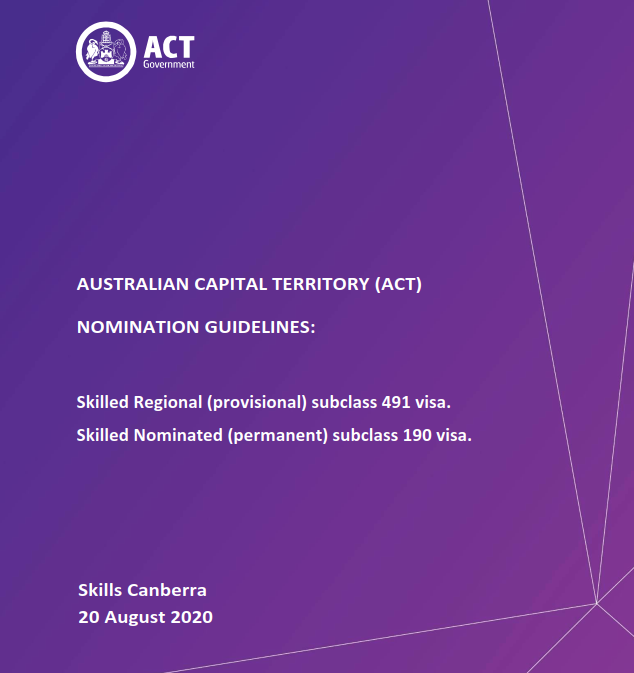 ACT
Government

AUSTRALIAN CAPITAL TERRITORY (ACT)

NOMINATION GUIDELINES:

Skilled Regional (provisional) subclass 491 visa.

Skilled Nominated (permanent) subclass 190 visa.

Skills Canberra
20 August 2020